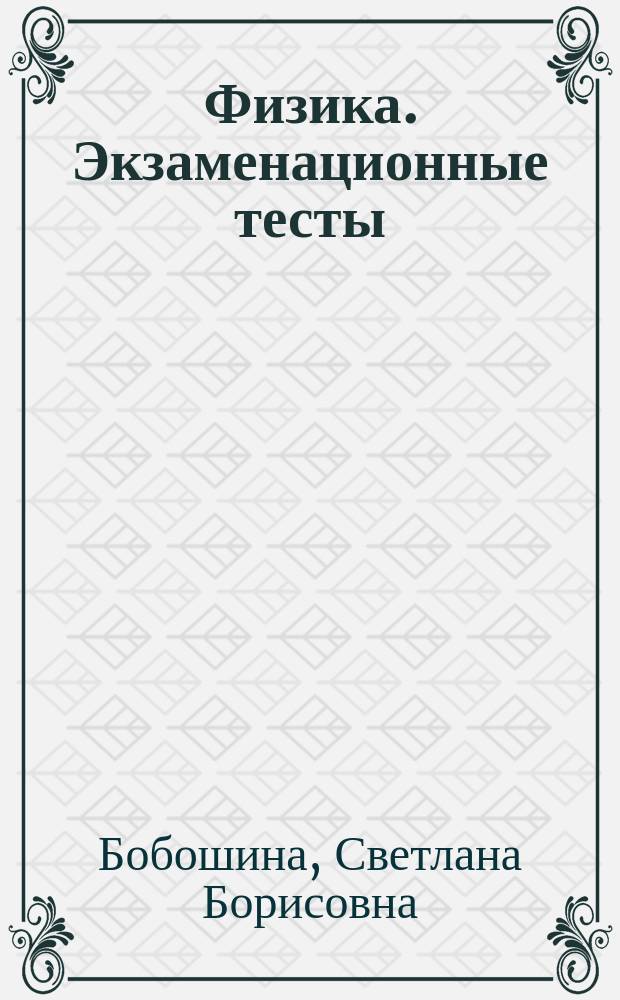 Физика. Экзаменационные тесты

Бобошина, Светлана Борисовна